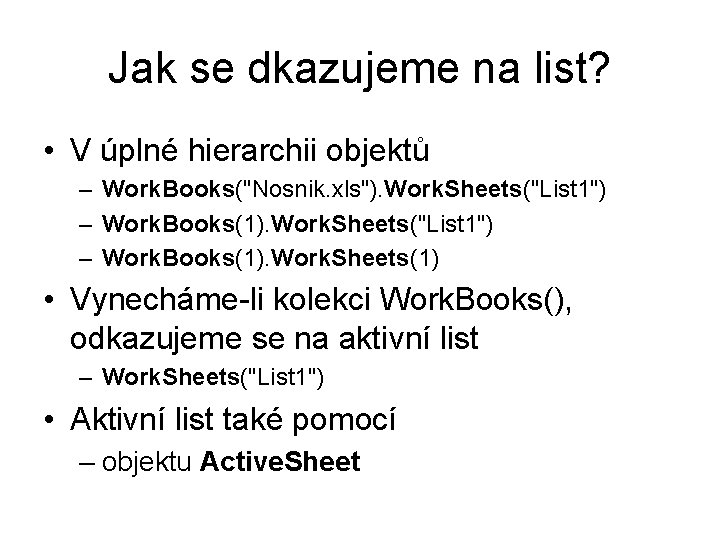 Jak se dkazujeme na list?

• V úplné hierarchii objektů
– WorkBooks("Nosnik.xls").WorkSheets("List1")
– WorkBooks(1).WorkSheets("List1")
– WorkBooks(1).WorkSheets(1)

• Vynecháme-li kolekci WorkBooks(), odkazujeme se na aktivní list
– WorkSheets("List1")

• Aktivní list také pomocí
– objektu ActiveSheet